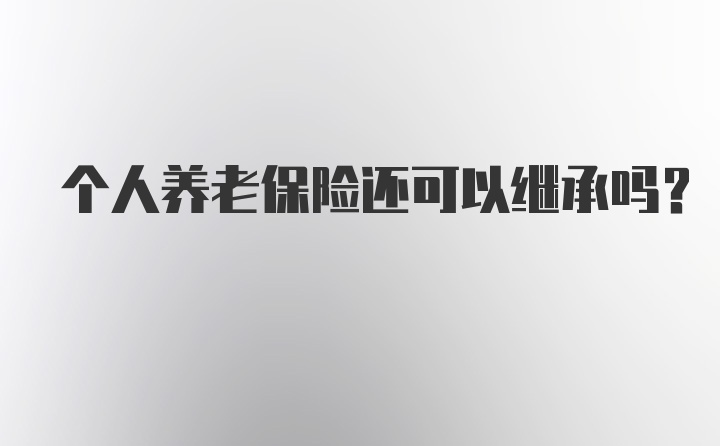 个人养老保险还可以继承吗？